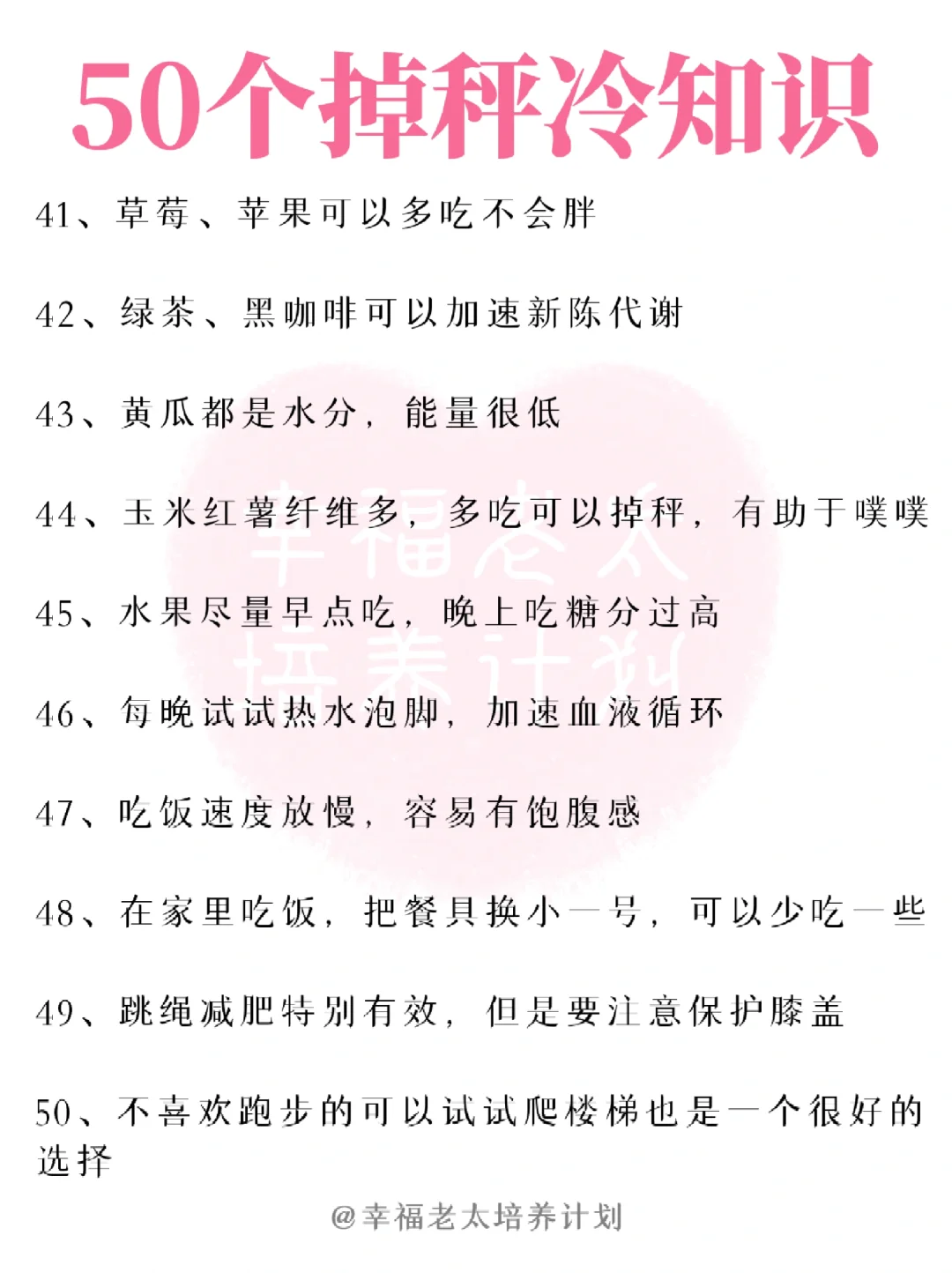 50个掉秤冷知识

41、草莓、苹果可以多吃不会胖

42、绿茶、黑咖啡可以加速新陈代谢

43、黄瓜都是水分，能量很低

44、玉米红薯纤维多，多吃可以掉秤，有助于噗噗

45、水果尽量早点吃，晚上吃糖分过高

46、每晚试试热水泡脚，加速血液循环

47、吃饭速度放慢，容易有饱腹感

48、在家里吃饭，把餐具换小一号，可以少吃一些

49、跳绳减肥特别有效，但是要注意保护膝盖

50、不喜欢跑步的可以试试爬楼梯也是一个很好的选择

幸福老太培养计划

@幸福老太培养计划